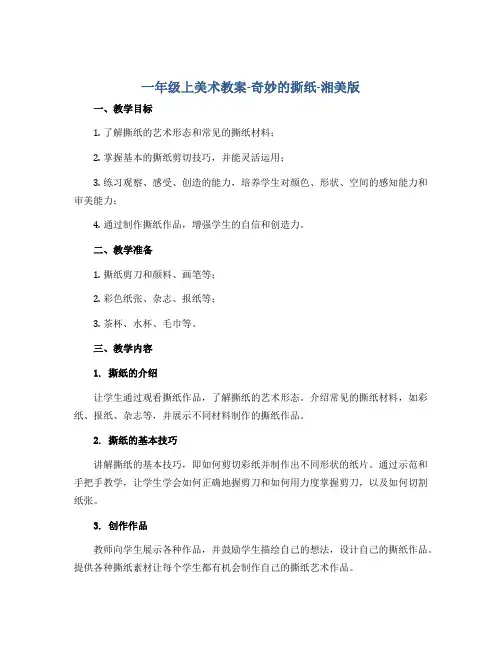 一年级上美术教案-奇妙的撕纸-湘美版

一、教学目标

1. 了解撕纸的艺术形态和常见的撕纸材料；

2. 掌握基本的撕纸剪切技巧，并能灵活运用；

3. 练习观察、感受、创造的能力，培养学生对颜色、形状、空间的感知能力和审美能力；

4. 通过制作撕纸作品，增强学生的自信和创造力。

二、教学准备

1. 撕纸剪刀和颜料、画笔等；

2. 彩色纸张、杂志、报纸等；

3. 茶杯、水杯、毛巾等。

三、教学内容

1. 撕纸的介绍

让学生通过观看撕纸作品，了解撕纸的艺术形态。介绍常见的撕纸材料，如彩纸、报纸、杂志等，并展示不同材料制作的撕纸作品。

2. 撕纸的基本技巧

讲解撕纸的基本技巧，即如何剪切彩纸并制作出不同形状的纸片。通过示范和手把手教学，让学生学会如何正确地握剪刀和如何用力度掌握剪刀，以及如何切割纸张。

3. 创作作品

教师向学生展示各种作品，并鼓励学生描绘自己的想法，设计自己的撕纸作品。提供各种撕纸素材让每个学生都有机会制作自己的撕纸艺术作品。